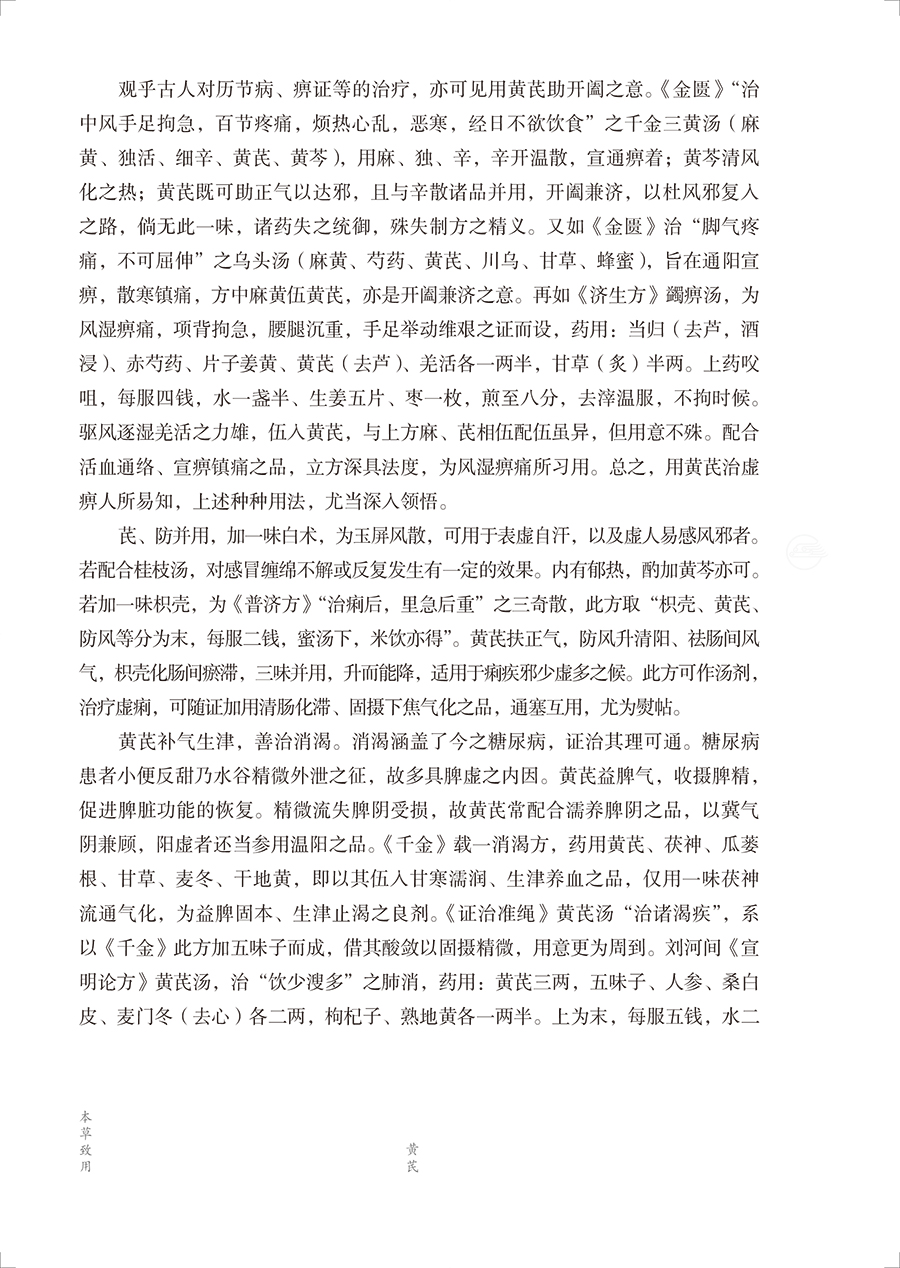 观乎古人对历节病、痹证等的治疗，亦可见用黄芪助开阖之意。《金匮》“治中风手足拘急，百节疼痛，烦热心乱，恶寒，经日不欲饮食”之千金三黄汤（麻黄、独活、细辛、黄芪、黄芩），用麻、独、辛，辛开温散，宣通痹着；黄芩清风化之热；黄芪既可助正气以达邪，且与辛散诸品并用，开阖兼济，以杜风邪复入之路，倘无此一味，诸药失之统御，殊失制方之精义。又如《金匮》治“脚气疼痛，不可屈伸”之乌头汤（麻黄、芍药、黄芪、川乌、甘草、蜂蜜），旨在通阳宣痹，散寒镇痛，方中麻黄伍黄芪，亦是开阖兼济之意。再如《济生方》蠲痹汤，为风湿痹痛，项背拘急，腰腿沉重，手足举动维艰之证而设，药用：当归（去芦，酒浸）、赤芍药、片子姜黄、黄芪（去芦）、羌活各一两半，甘草（炙）半两。上药㕮咀，每服四钱，水一盏半、生姜五片、枣一枚，煎至八分，去滓温服，不拘时候。驱风逐湿羌活之力雄，伍入黄芪，与上方麻、芪相伍配伍虽异，但用意不殊。配合活血通络、宣痹镇痛之品，立方深具法度，为风湿痹痛所习用。总之，用黄芪治虚痹人所易知，上述种种用法，尤当深入领悟。

芪、防并用，加一味白术，为玉屏风散，可用于表虚自汗，以及虚人易感风邪者。若配合桂枝汤，对感冒缠绵不解或反复发生有一定的效果。内有郁热，酌加黄芩亦可。若加一味枳壳，为《普济方》“治痢后，里急后重”之三奇散，此方取“枳壳、黄芪、防风等分为末，每服二钱，蜜汤下，米饮亦得”。黄芪扶正气，防风升清阳、祛肠间风气，枳壳化肠间瘀滞，三味并用，升而能降，适用于痢疾邪少虚多之候。此方可作汤剂，治疗虚痢，可随证加用清肠化滞、固摄下焦气化之品，通塞互用，尤为熨帖。

黄芪补气生津，善治消渴。消渴涵盖了今之糖尿病，证治其理可通。糖尿病患者小便反甜乃水谷精微外泄之征，故多具脾虚之内因。黄芪益脾气，收摄脾精，促进脾脏功能的恢复。精微流失脾阴受损，故黄芪常配合濡养脾阴之品，以冀气阴兼顾，阳虚者还当参用温阳之品。《千金》载一消渴方，药用黄芪、茯神、瓜蒌根、甘草、麦冬、干地黄，即以其伍入甘寒濡润、生津养血之品，仅用一味茯神流通气化，为益脾固本、生津止渴之良剂。《证治准绳》黄芪汤“治诸渴疾”，系以《千金》此方加五味子而成，借其酸敛以固摄精微，用意更为周到。刘河间《宣明论方》黄芪汤，治“饮少溲多”之肺消，药用：黄芪三两，五味子、人参、桑白皮、麦门冬（去心）各二两，枸杞子、熟地黄各一两半。上为末，每服五钱，水二

本草致用

黄芪